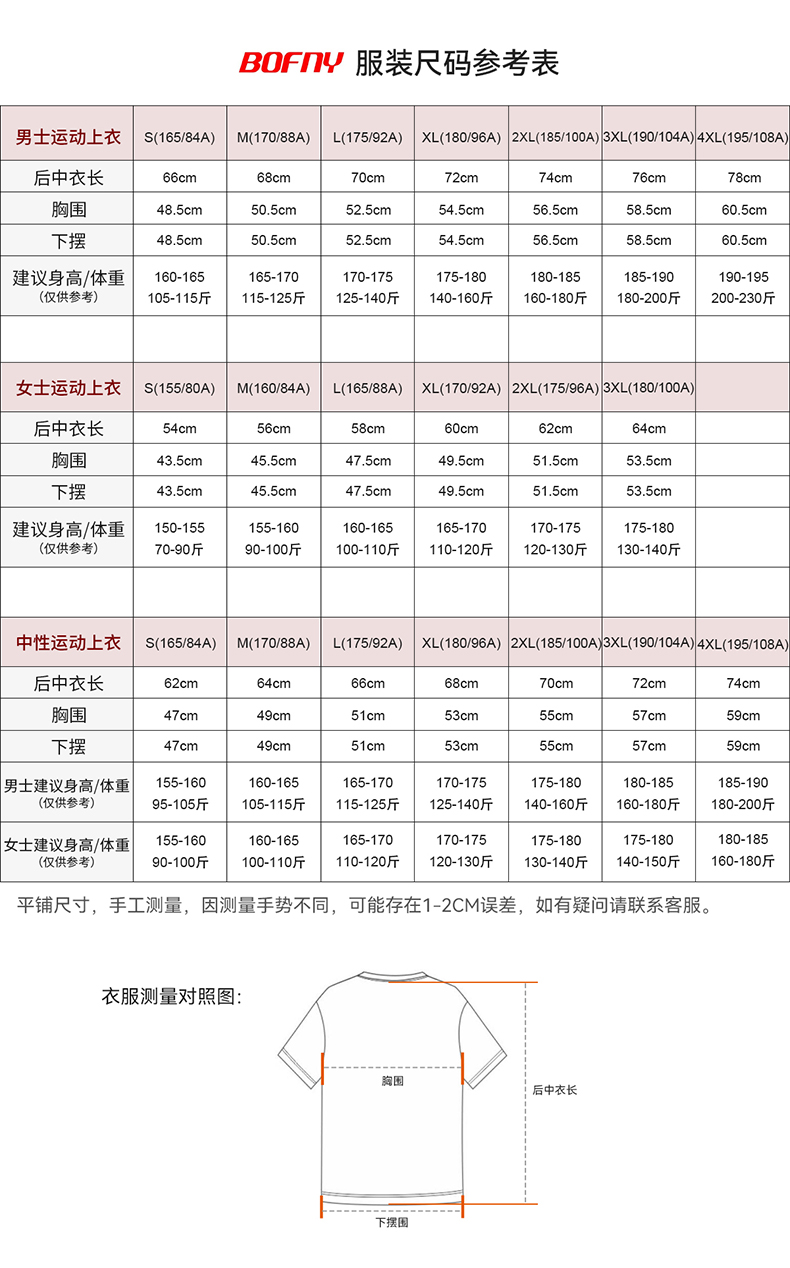 BOFNY 服装尺码参考表

| 男士运动上衣 | S(165/84A) | M(170/88A) | L(175/92A) | XL(180/96A) | 2XL(185/100A) | 3XL(190/104A) | 4XL(195/108A) |
|---|---|---|---|---|---|---|---|
| 后中衣长 | 66cm | 68cm | 70cm | 72cm | 74cm | 76cm | 78cm |
| 胸围 | 48.5cm | 50.5cm | 52.5cm | 54.5cm | 56.5cm | 58.5cm | 60.5cm |
| 下摆 | 48.5cm | 50.5cm | 52.5cm | 54.5cm | 56.5cm | 58.5cm | 60.5cm |
| 建议身高/体重 (仅供参考) | 160-165 105-115斤 | 165-170 115-125斤 | 170-175 125-140斤 | 175-180 140-160斤 | 180-185 160-180斤 | 185-190 180-200斤 | 190-195 200-230斤 |

| 女士运动上衣 | S(155/80A) | M(160/84A) | L(165/88A) | XL(170/92A) | 2XL(175/96A) | 3XL(180/100A) | |
|---|---|---|---|---|---|---|---|
| 后中衣长 | 54cm | 56cm | 58cm | 60cm | 62cm | 64cm | |
| 胸围 | 43.5cm | 45.5cm | 47.5cm | 49.5cm | 51.5cm | 53.5cm | |
| 下摆 | 43.5cm | 45.5cm | 47.5cm | 49.5cm | 51.5cm | 53.5cm | |
| 建议身高/体重 (仅供参考) | 150-155 70-90斤 | 155-160 90-100斤 | 160-165 100-110斤 | 165-170 110-120斤 | 170-175 120-130斤 | 175-180 130-140斤 | |

| 中性运动上衣 | S(165/84A) | M(170/88A) | L(175/92A) | XL(180/96A) | 2XL(185/100A) | 3XL(190/104A) | 4XL(195/108A) |
|---|---|---|---|---|---|---|---|
| 后中衣长 | 62cm | 64cm | 66cm | 68cm | 70cm | 72cm | 74cm |
| 胸围 | 47cm | 49cm | 51cm | 53cm | 55cm | 57cm | 59cm |
| 下摆 | 47cm | 49cm | 51cm | 53cm | 55cm | 57cm | 59cm |
| 男士建议身高/体重 (仅供参考) | 155-160 95-105斤 | 160-165 105-115斤 | 165-170 115-125斤 | 170-175 125-140斤 | 175-180 140-160斤 | 180-185 160-180斤 | 185-190 180-200斤 |
| 女士建议身高/体重 (仅供参考) | 155-160 90-100斤 | 160-165 100-110斤 | 165-170 110-120斤 | 170-175 120-130斤 | 175-180 130-140斤 | 175-180 140-150斤 | 180-185 160-180斤 |

平铺尺寸，手工测量，因测量手势不同，可能存在1-2CM误差，如有疑问请联系客服。

衣服测量对照图:

胸围
后中衣长
下摆围